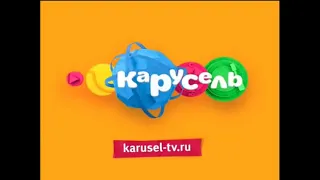 карусель

karusel-tv.ru